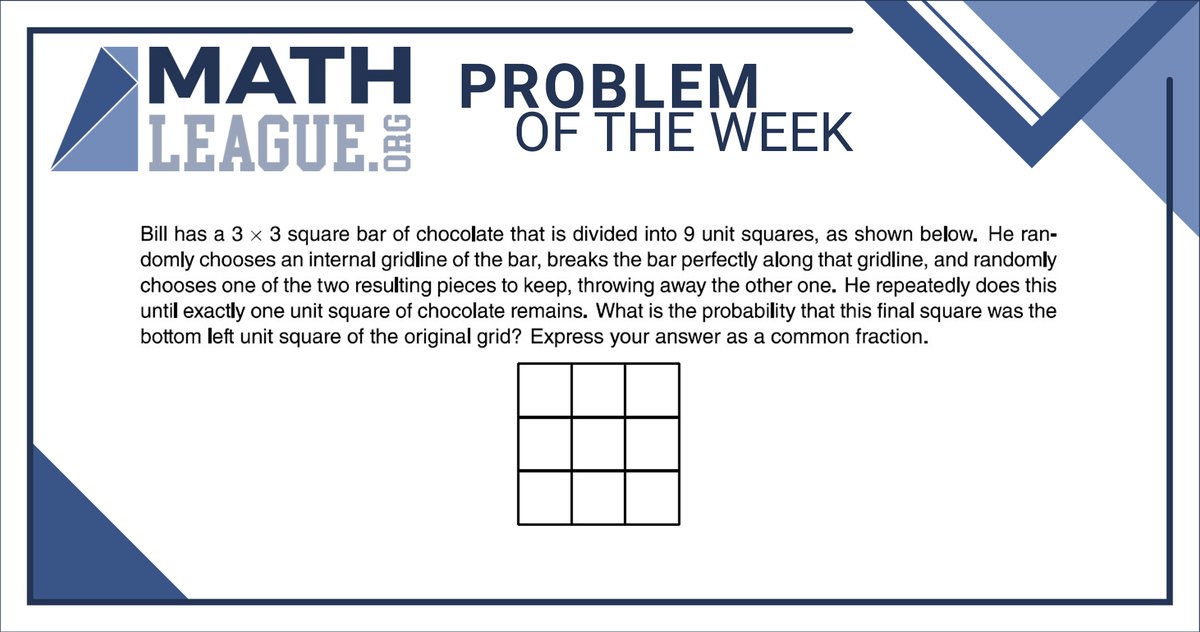 MATH LEAGUE.ORG

PROBLEM OF THE WEEK

Bill has a $3 \times 3$ square bar of chocolate that is divided into 9 unit squares, as shown below. He randomly chooses an internal gridline of the bar, breaks the bar perfectly along that gridline, and randomly chooses one of the two resulting pieces to keep, throwing away the other one. He repeatedly does this until exactly one unit square of chocolate remains. What is the probability that this final square was the bottom left unit square of the original grid? Express your answer as a common fraction.